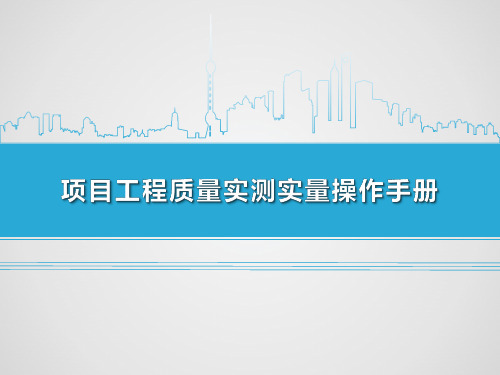 项目工程质量实测实量操作手册